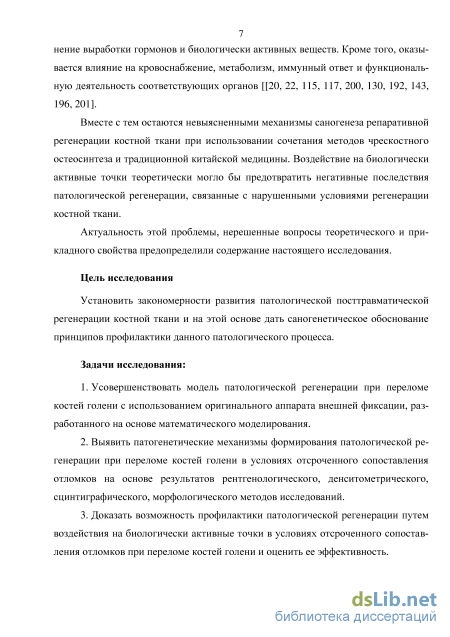 7

нение выработки гормонов и биологически активных веществ. Кроме того, оказывается влияние на кровоснабжение, метаболизм, иммунный ответ и функциональную деятельность соответствующих органов [[20, 22, 115, 117, 200, 130, 192, 143, 196, 201].

Вместе с тем остаются невыясненными механизмы саногенеза репаративной регенерации костной ткани при использовании сочетания методов чрескостного остеосинтеза и традиционной китайской медицины. Воздействие на биологически активные точки теоретически могло бы предотвратить негативные последствия патологической регенерации, связанные с нарушенными условиями регенерации костной ткани.

Актуальность этой проблемы, нерешенные вопросы теоретического и прикладного свойства предопределили содержание настоящего исследования.

Цель исследования

Установить закономерности развития патологической посттравматической регенерации костной ткани и на этой основе дать саногенетическое обоснование принципов профилактики данного патологического процесса.

Задачи исследования:

1. Усовершенствовать модель патологической регенерации при переломе костей голени с использованием оригинального аппарата внешней фиксации, разработанного на основе математического моделирования.

2. Выявить патогенетические механизмы формирования патологической регенерации при переломе костей голени в условиях отсроченного сопоставления отломков на основе результатов рентгенологического, денситометрического, сцинтиграфического, морфологического методов исследований.

3. Доказать возможность профилактики патологической регенерации путем воздействия на биологически активные точки в условиях отсроченного сопоставления отломков при переломе костей голени и оценить ее эффективность.

dsLib.net
библиотека диссертаций